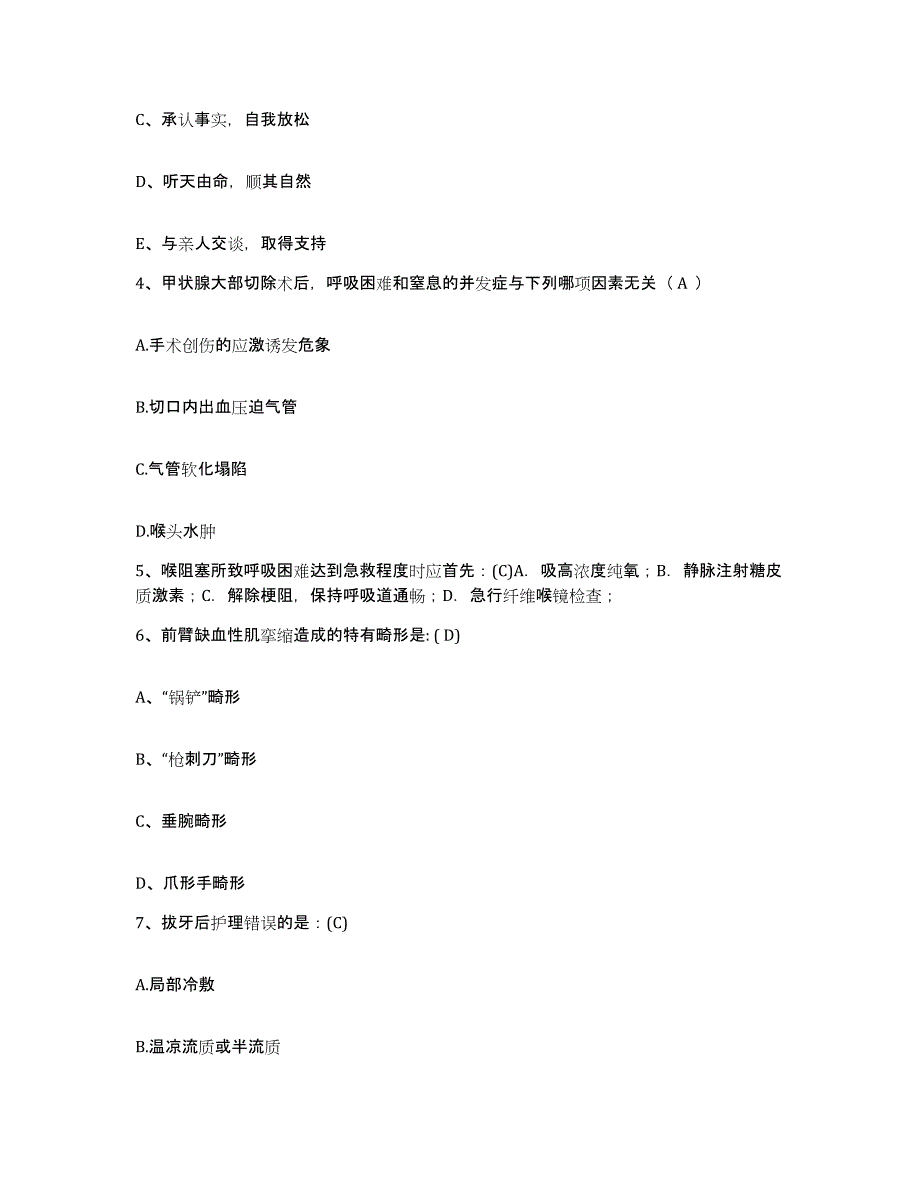 C、承认事实，自我放松

D、听天由命，顺其自然

E、与亲人交谈，取得支持

4、甲状腺大部切除术后，呼吸困难和窒息的并发症与下列哪项因素无关（ A ）

A.手术创伤的应激诱发危象

B.切口内出血压迫气管

C.气管软化塌陷

D.喉头水肿

5、喉阻塞所致呼吸困难达到急救程度时应首先：(C)A. 吸高浓度纯氧；B. 静脉注射糖皮质激素；C. 解除梗阻，保持呼吸道通畅；D. 急行纤维喉镜检查；

6、前臂缺血性肌挛缩造成的特有畸形是: ( D)

A、“锅铲”畸形

B、“枪刺刀”畸形

C、垂腕畸形

D、爪形手畸形

7、拔牙后护理错误的是：(C)

A.局部冷敷

B.温凉流质或半流质